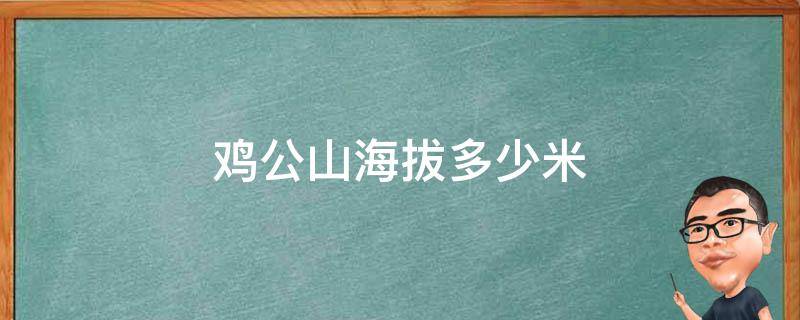 鸡公山海拔多少米